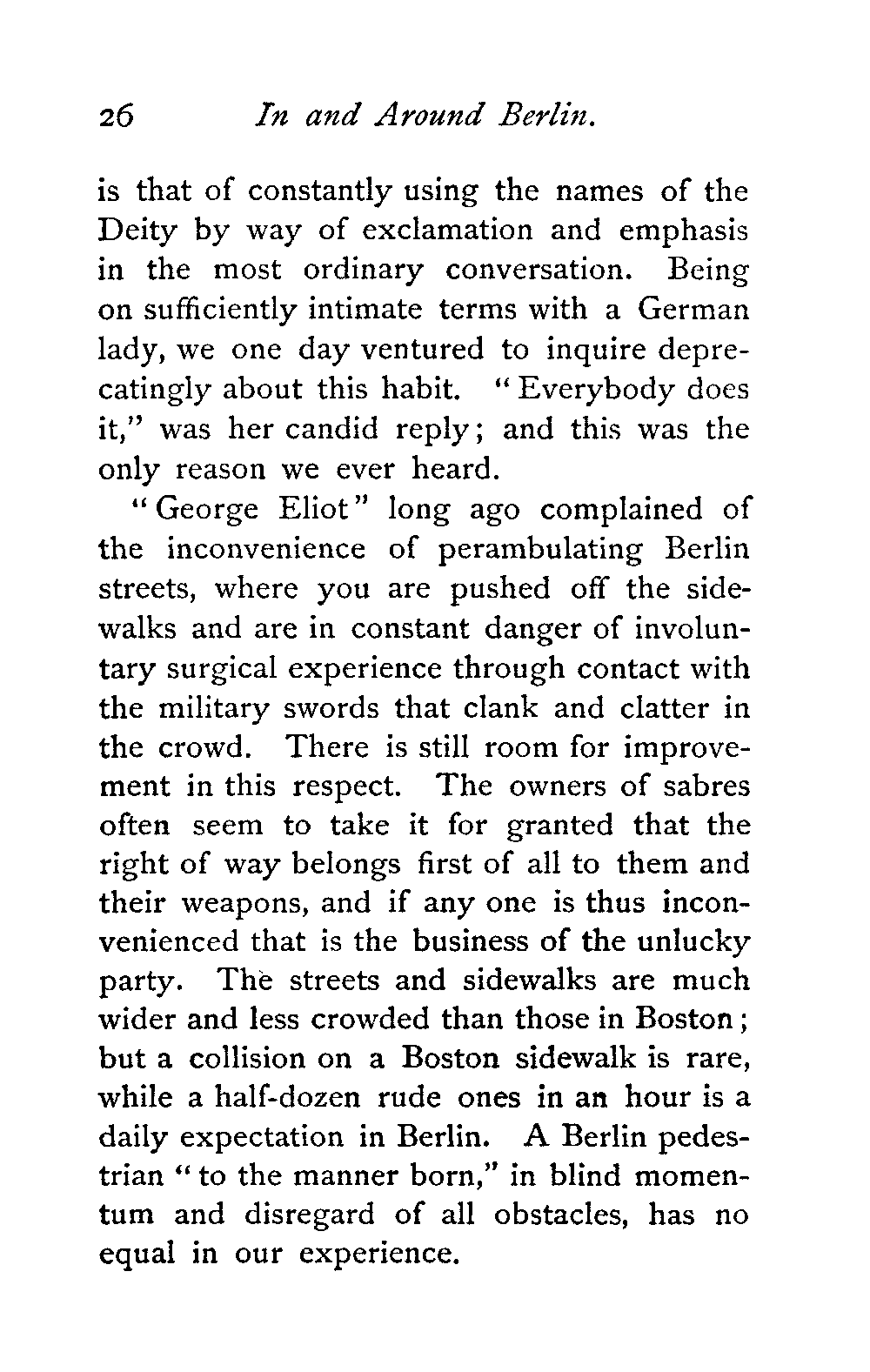 26 In and Around Berlin.

is that of constantly using the names of the Deity by way of exclamation and emphasis in the most ordinary conversation. Being on sufficiently intimate terms with a German lady, we one day ventured to inquire deprecatingly about this habit. "Everybody does it," was her candid reply; and this was the only reason we ever heard.

"George Eliot" long ago complained of the inconvenience of perambulating Berlin streets, where you are pushed off the sidewalks and are in constant danger of involuntary surgical experience through contact with the military swords that clank and clatter in the crowd. There is still room for improvement in this respect. The owners of sabres often seem to take it for granted that the right of way belongs first of all to them and their weapons, and if any one is thus inconvenienced that is the business of the unlucky party. The streets and sidewalks are much wider and less crowded than those in Boston; but a collision on a Boston sidewalk is rare, while a half-dozen rude ones in an hour is a daily expectation in Berlin. A Berlin pedestrian "to the manner born," in blind momentum and disregard of all obstacles, has no equal in our experience.